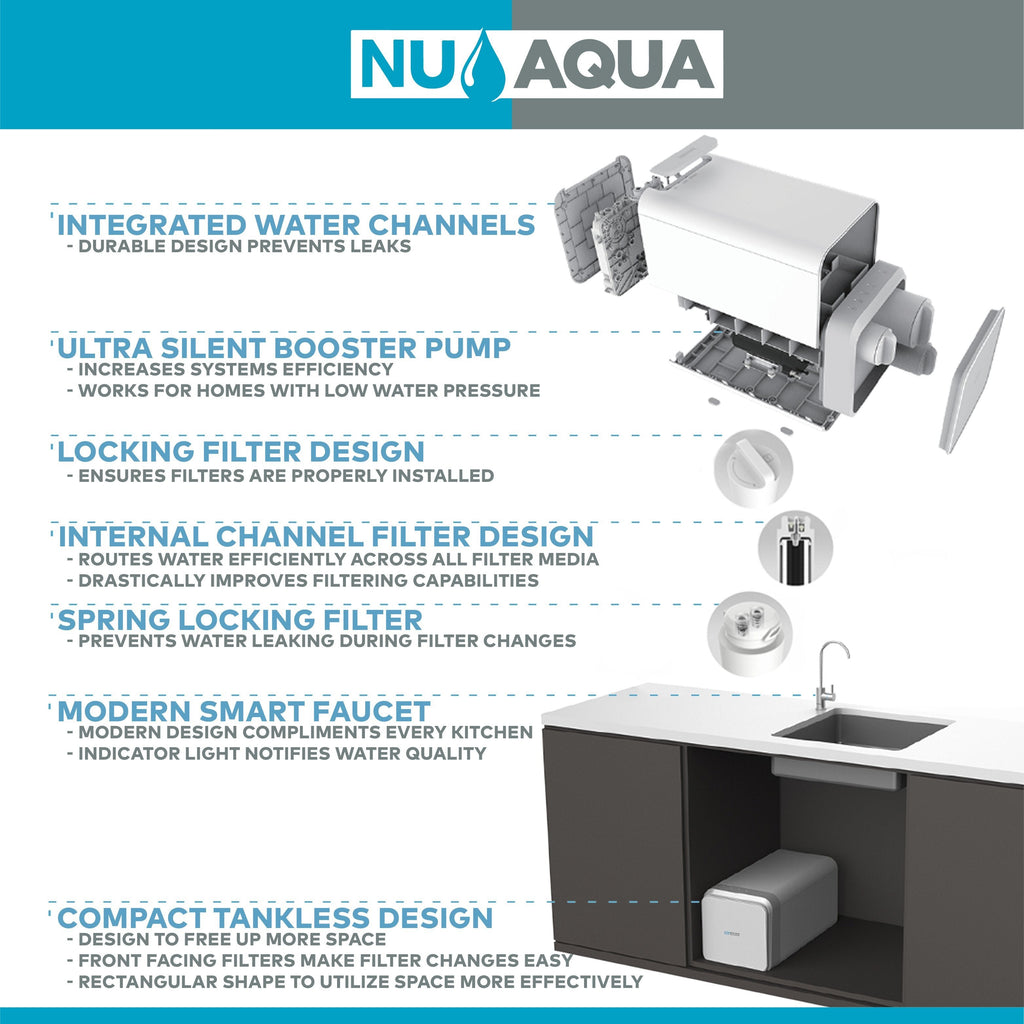 NU AQUA

INTEGRATED WATER CHANNELS
- DURABLE DESIGN PREVENTS LEAKS

ULTRA SILENT BOOSTER PUMP
- INCREASES SYSTEMS EFFICIENCY
- WORKS FOR HOMES WITH LOW WATER PRESSURE

LOCKING FILTER DESIGN
- ENSURES FILTERS ARE PROPERLY INSTALLED

INTERNAL CHANNEL FILTER DESIGN
- ROUTES WATER EFFICIENTLY ACROSS ALL FILTER MEDIA
- DRASTICALLY IMPROVES FILTERING CAPABILITIES

SPRING LOCKING FILTER
- PREVENTS WATER LEAKING DURING FILTER CHANGES

MODERN SMART FAUCET
- MODERN DESIGN COMPLIMENTS EVERY KITCHEN
- INDICATOR LIGHT NOTIFIES WATER QUALITY

COMPACT TANKLESS DESIGN
- DESIGN TO FREE UP MORE SPACE
- FRONT FACING FILTERS MAKE FILTER CHANGES EASY
- RECTANGULAR SHAPE TO UTILIZE SPACE MORE EFFECTIVELY